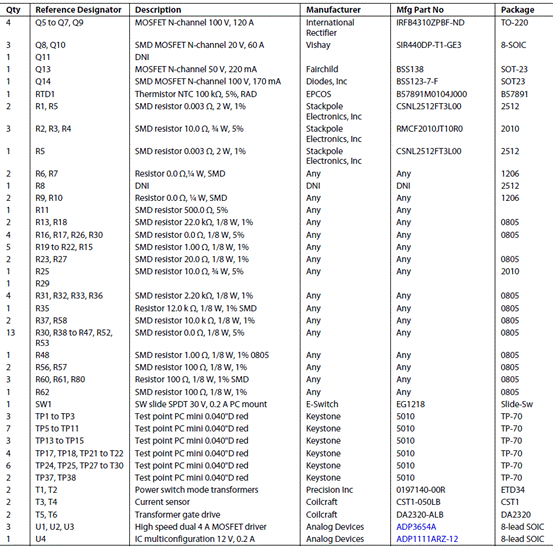 | Qty | Reference Designator | Description | Manufacturer | Mfg Part No | Package |
|---|---|---|---|---|---|
| 4 | Q5 to Q7, Q9 | MOSFET N-channel 100 V, 120 A | International Rectifier | IRFB4310ZPBF-ND | TO-220 |
| 3 | Q8, Q10 | SMD MOSFET N-channel 20 V, 60 A | Vishay | SIR440DP-T1-GE3 | 8-SOIC |
| 1 | Q11 | DNI | | | |
| 1 | Q13 | MOSFET N-channel 50 V, 220 mA | Fairchild | BSS138 | SOT-23 |
| 1 | Q14 | SMD MOSFET N-channel 100 V, 170 mA | Diodes, Inc | BSS123-7-F | SOT23 |
| 1 | RTD1 | Thermistor NTC 100 kΩ, 5%, RAD | EPCOS | B57891M0104J000 | B57891 |
| 2 | R1, R5 | SMD resistor 0.003 Ω, 2 W, 1% | Stackpole Electronics, Inc | CSNL2512FT3L00 | 2512 |
| 3 | R2, R3, R4 | SMD resistor 10.0 Ω, ¾ W, 5% | Stackpole Electronics, Inc | RMCF2010JT10R0 | 2010 |
| 1 | R5 | SMD resistor 0.003 Ω, 2 W, 1% | Stackpole Electronics, Inc | CSNL2512FT3L00 | 2512 |
| 2 | R6, R7 | Resistor 0.0 Ω,¼ W, SMD | Any | Any | 1206 |
| 1 | R8 | DNI | DNI | DNI | 2512 |
| 2 | R9, R10 | Resistor 0.0 Ω, ¼ W, SMD | Any | Any | 1206 |
| 1 | R11 | SMD resistor 500.0 Ω, 5% | Any | Any | |
| 2 | R13, R18 | SMD resistor 22.0 kΩ, 1/8 W, 1% | Any | Any | 0805 |
| 4 | R16, R17, R26, R30 | SMD resistor 0.0 Ω, 1/8 W, 5% | Any | Any | 0805 |
| 5 | R19 to R22, R15 | SMD resistor 1.00 Ω, 1/8 W, 1% | Any | Any | |
| 2 | R23, R27 | SMD resistor 20.0 Ω, 1/8 W, 1% | Any | Any | 0805 |
| 1 | R25 | SMD resistor 10.0 Ω, ¾ W, 5% | Any | Any | 2010 |
| 1 | R29 | | | | |
| 4 | R31, R32, R33, R36 | SMD resistor 2.20 kΩ, 1/8 W, 1% | Any | Any | 0805 |
| 1 | R35 | Resistor 12.0 k Ω, 1/8 W, 1% SMD | Any | Any | 0805 |
| 2 | R37, R58 | SMD resistor 10.0 k Ω, 1/8 W, 1% | Any | Any | 0805 |
| 13 | R30, R38 to R47, R52, R53 | SMD resistor 0.0 Ω, 1/8 W, 5% | Any | Any | 0805 |
| 1 | R48 | SMD resistor 1.00 Ω, 1/8 W, 1% 0805 | Any | Any | 0805 |
| 2 | R56, R57 | SMD resistor 100 Ω, 1/8 W, 1% | Any | Any | 0805 |
| 3 | R60, R61, R80 | Resistor 100 Ω, 1/8 W, 1% SMD | Any | Any | 0805 |
| 1 | R62 | SMD resistor 100 Ω, 1/8 W, 1% | Any | Any | 0805 |
| 1 | SW1 | SW slide SPDT 30 V, 0.2 A PC mount | E-Switch | EG1218 | Slide-Sw |
| 3 | TP1 to TP3 | Test point PC mini 0.040"D red | Keystone | 5010 | TP-70 |
| 7 | TP5 to TP11 | Test point PC mini 0.040"D red | Keystone | 5010 | TP-70 |
| 3 | TP13 to TP15 | Test point PC mini 0.040"D red | Keystone | 5010 | TP-70 |
| 4 | TP17, TP18, TP21 to T22 | Test point PC mini 0.040"D red | Keystone | 5010 | TP-70 |
| 6 | TP24, TP25, TP27 to T30 | Test point PC mini 0.040"D red | Keystone | 5010 | TP-70 |
| 2 | TP37, TP38 | Test point PC mini 0.040"D red | Keystone | 5010 | TP-70 |
| 2 | T1, T2 | Power switch mode transformers | Precision Inc | 0197140-00R | ETD34 |
| 2 | T3, T4 | Current sensor | Coilcraft | CST1-050LB | CST1 |
| 2 | T5, T6 | Transformer gate drive | Coilcraft | DA2320-ALB | DA2320 |
| 3 | U1, U2, U3 | High speed dual 4 A MOSFET driver | Analog Devices | ADP3654A | 8-lead SOIC |
| 1 | U4 | IC multiconfiguration 12 V, 0.2 A | Analog Devices | ADP1111ARZ-12 | 8-lead SOIC |